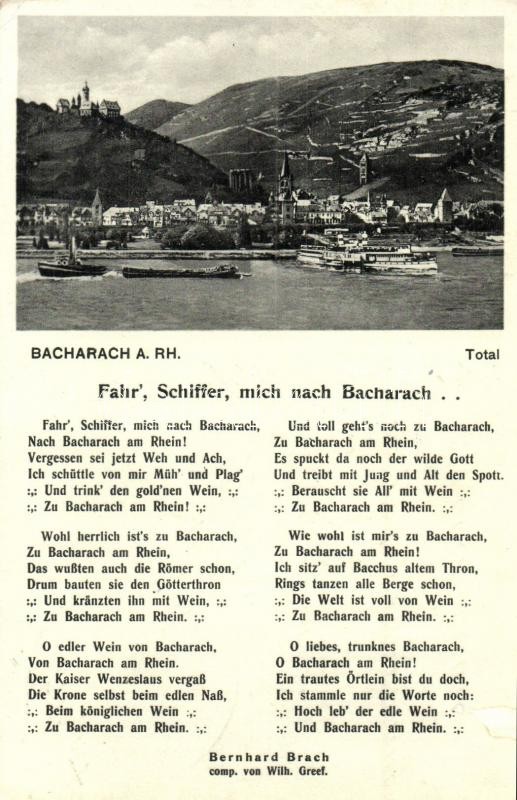 BACHARACH A. RH.

Total

Fahr', Schiffer, mich nach Bacharach . .

Fahr', Schiffer, mich nach Bacharach,
Nach Bacharach am Rhein!
Vergessen sei jetzt Weh und Ach,
Ich schüttle von mir Müh' und Plag'
:,: Und trink' den gold'nen Wein, :,:
:,: Zu Bacharach am Rhein! :,:

Wohl herrlich ist's zu Bacharach,
Zu Bacharach am Rhein,
Das wußten auch die Römer schon,
Drum bauten sie den Götterthron
:,: Und kränzten ihn mit Wein, :,:
:,: Zu Bacharach am Rhein. :,:

O edler Wein von Bacharach,
Von Bacharach am Rhein.
Der Kaiser Wenzeslaus vergaß
Die Krone selbst beim edlen Naß,
:,: Beim königlichen Wein :,:
:,: Zu Bacharach am Rhein. :,:

Und toll geht's noch zu Bacharach,
Zu Bacharach am Rhein,
Es spuckt da noch der wilde Gott
Und treibt mit Jung und Alt den Spott.
:,: Berauscht sie All' mit Wein :,:
:,: Zu Bacharach am Rhein. :,:

Wie wohl ist mir's zu Bacharach,
Zu Bacharach am Rhein!
Ich sitz' auf Bacchus altem Thron,
Rings tanzen alle Berge schon,
:,: Die Welt ist voll von Wein :,:
:,: Zu Bacharach am Rhein. :,:

O liebes, trunknes Bacharach,
O Bacharach am Rhein!
Ein trautes Örtlein bist du doch,
Ich stammle nur die Worte noch:
:,: Hoch leb' der edle Wein :,:
:,: Und Bacharach am Rhein. :,:

Bernhard Brach
comp. von Wilh. Greef.